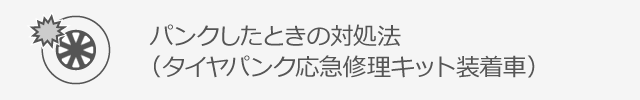 パンクしたときの対処法
（タイヤパンク応急修理キット装着車）